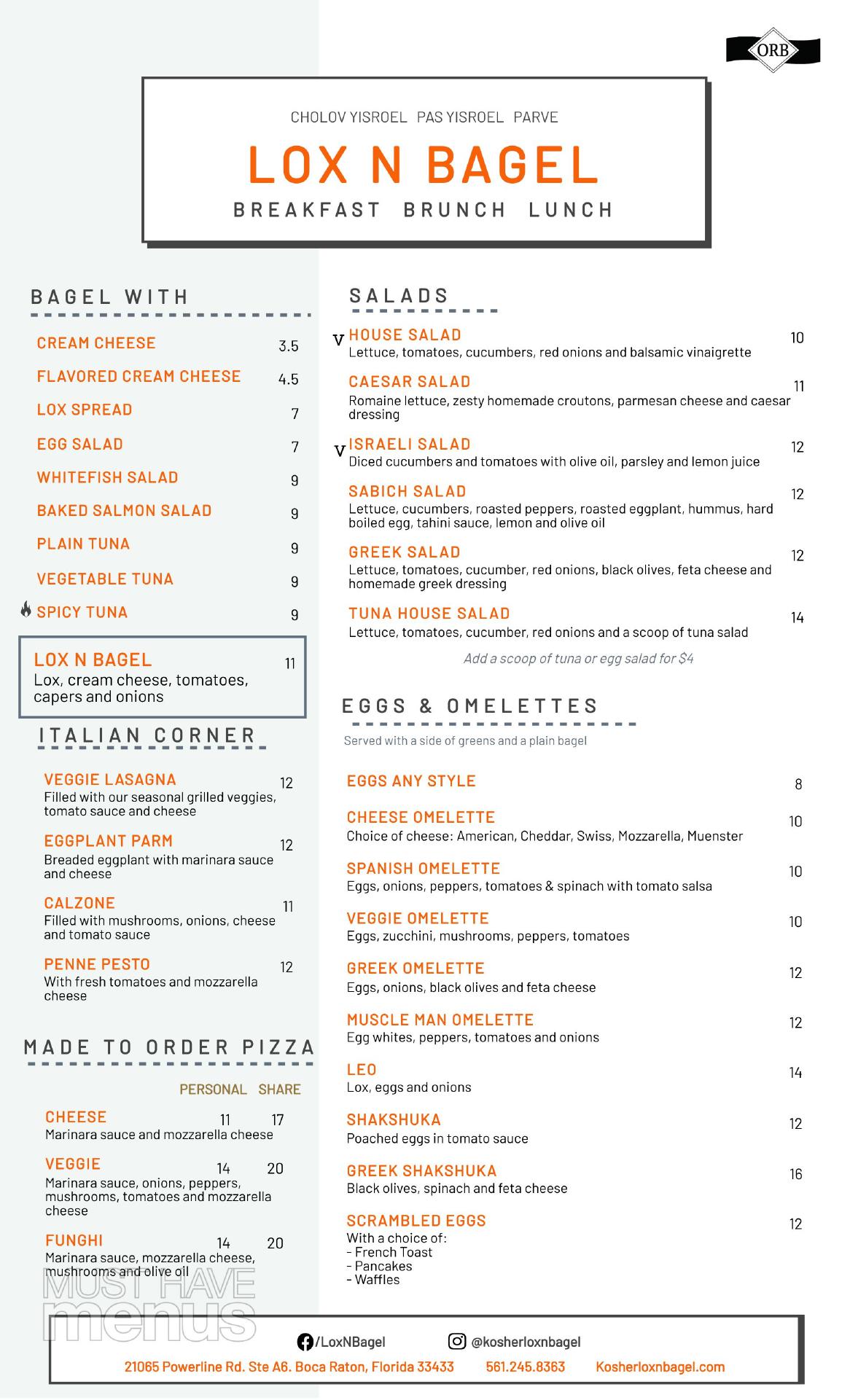 ORB

CHOLOV YISROEL PAS YISROEL PARVE

LOX N BAGEL

BREAKFAST BRUNCH LUNCH

BAGEL WITH

CREAM CHEESE 3.5

FLAVORED CREAM CHEESE 4.5

LOX SPREAD 7

EGG SALAD 7

WHITEFISH SALAD 9

BAKED SALMON SALAD 9

PLAIN TUNA 9

VEGETABLE TUNA 9

SPICY TUNA 9

LOX N BAGEL 11
Lox, cream cheese, tomatoes, capers and onions

ITALIAN CORNER

VEGGIE LASAGNA 12
Filled with our seasonal grilled veggies, tomato sauce and cheese

EGGPLANT PARM 12
Breaded eggplant with marinara sauce and cheese

CALZONE 11
Filled with mushrooms, onions, cheese and tomato sauce

PENNE PESTO 12
With fresh tomatoes and mozzarella cheese

MADE TO ORDER PIZZA

PERSONAL SHARE

CHEESE 11 17
Marinara sauce and mozzarella cheese

VEGGIE 14 20
Marinara sauce, onions, peppers, mushrooms, tomatoes and mozzarella cheese

FUNGHI 14 20
Marinara sauce, mozzarella cheese, mushrooms and olive oil

MUST HAVE menus

SALADS

V HOUSE SALAD 10
Lettuce, tomatoes, cucumbers, red onions and balsamic vinaigrette

CAESAR SALAD 11
Romaine lettuce, zesty homemade croutons, parmesan cheese and caesar dressing

V ISRAELI SALAD 12
Diced cucumbers and tomatoes with olive oil, parsley and lemon juice

SABICH SALAD 12
Lettuce, cucumbers, roasted peppers, roasted eggplant, hummus, hard boiled egg, tahini sauce, lemon and olive oil

GREEK SALAD 12
Lettuce, tomatoes, cucumber, red onions, black olives, feta cheese and homemade greek dressing

TUNA HOUSE SALAD 14
Lettuce, tomatoes, cucumber, red onions and a scoop of tuna salad

Add a scoop of tuna or egg salad for $4

EGGS & OMELETTES

Served with a side of greens and a plain bagel

EGGS ANY STYLE 8

CHEESE OMELETTE 10
Choice of cheese: American, Cheddar, Swiss, Mozzarella, Muenster

SPANISH OMELETTE 10
Eggs, onions, peppers, tomatoes & spinach with tomato salsa

VEGGIE OMELETTE 10
Eggs, zucchini, mushrooms, peppers, tomatoes

GREEK OMELETTE 12
Eggs, onions, black olives and feta cheese

MUSCLE MAN OMELETTE 12
Egg whites, peppers, tomatoes and onions

LEO 14
Lox, eggs and onions

SHAKSHUKA 12
Poached eggs in tomato sauce

GREEK SHAKSHUKA 16
Black olives, spinach and feta cheese

SCRAMBLED EGGS 12
With a choice of:
- French Toast
- Pancakes
- Waffles

/LoxNBagel @kosherloxnbagel

21065 Powerline Rd. Ste A6. Boca Raton, Florida 33433 561.245.8363 Kosherloxnbagel.com